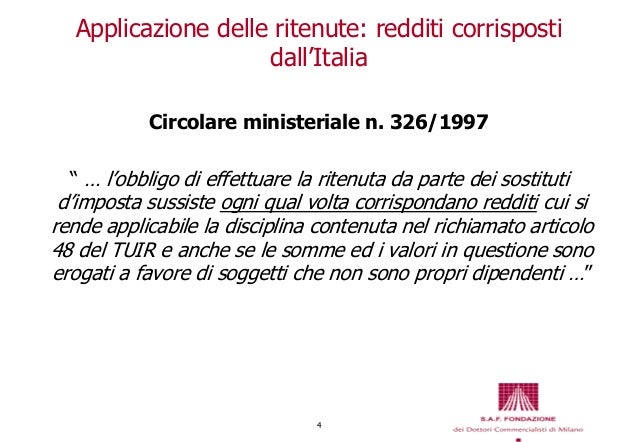 Applicazione delle ritenute: redditi corrisposti dall'Italia

Circolare ministeriale n. 326/1997

" … l'obbligo di effettuare la ritenuta da parte dei sostituti d'imposta sussiste ogni qual volta corrispondano redditi cui si rende applicabile la disciplina contenuta nel richiamato articolo 48 del TUIR e anche se le somme ed i valori in questione sono erogati a favore di soggetti che non sono propri dipendenti …"

4

S.A.F. FONDAZIONE
dei Dottori Commercialisti di Milano